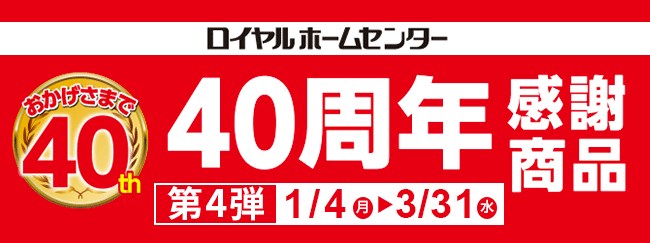 ロイヤルホームセンター

おかげさまで
40th

40周年 感謝商品

第4弾 1/4 月 ▶ 3/31 水